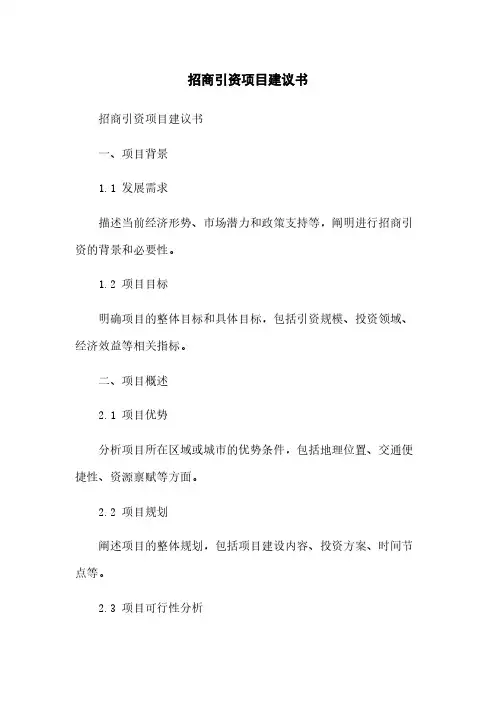 招商引资项目建议书

招商引资项目建议书

一、项目背景

1.1 发展需求

描述当前经济形势、市场潜力和政策支持等，阐明进行招商引资的背景和必要性。

1.2 项目目标

明确项目的整体目标和具体目标，包括引资规模、投资领域、经济效益等相关指标。

二、项目概述

2.1 项目优势

分析项目所在区域或城市的优势条件，包括地理位置、交通便捷性、资源禀赋等方面。

2.2 项目规划

阐述项目的整体规划，包括项目建设内容、投资方案、时间节点等。

2.3 项目可行性分析